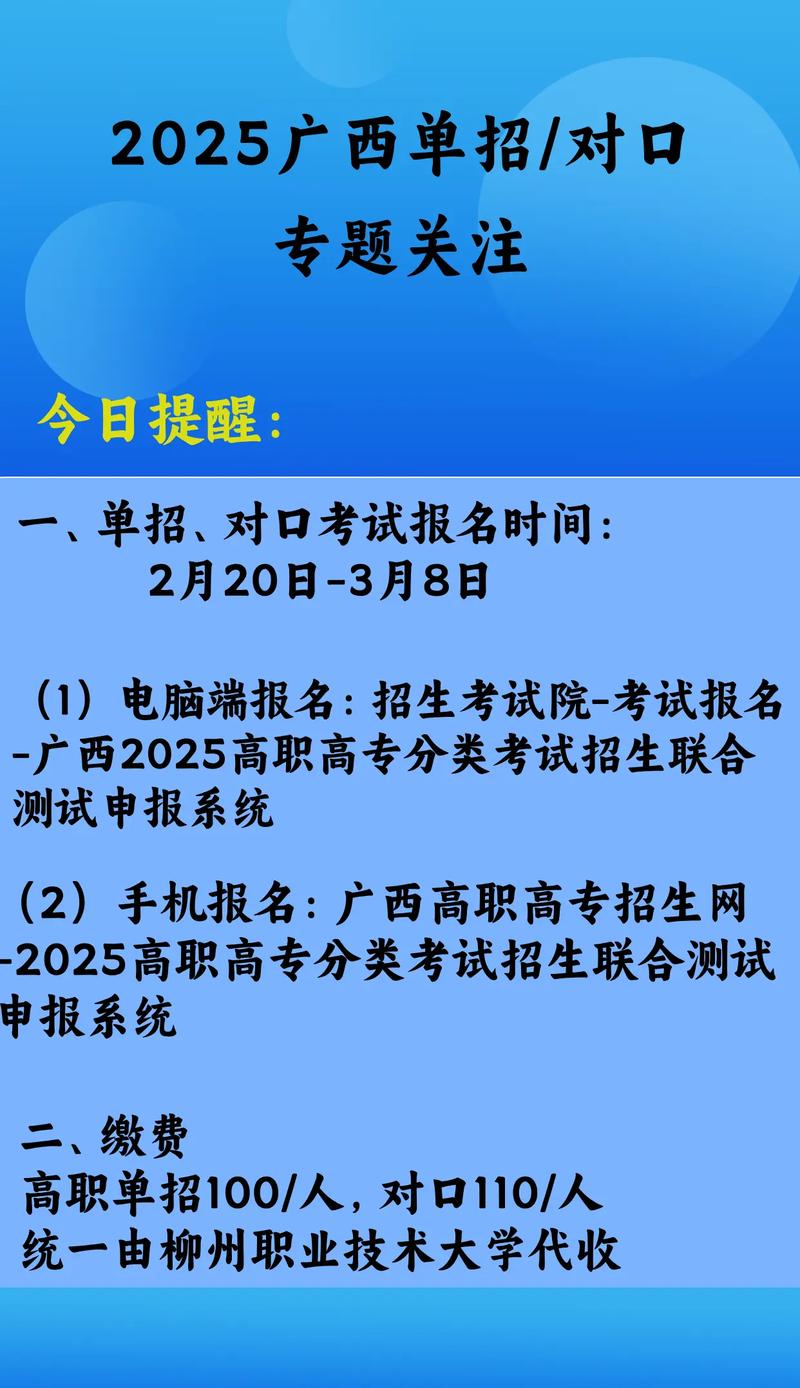 2025广西单招/对口
专题关注

今日提醒：

一、单招、对口考试报名时间：
2月20日-3月8日

（1）电脑端报名：招生考试院-考试报名-广西2025高职高专分类考试招生联合测试申报系统

（2）手机报名：广西高职高专招生网-2025高职高专分类考试招生联合测试申报系统

二、缴费
高职单招100/人，对口110/人
统一由柳州职业技术大学代收